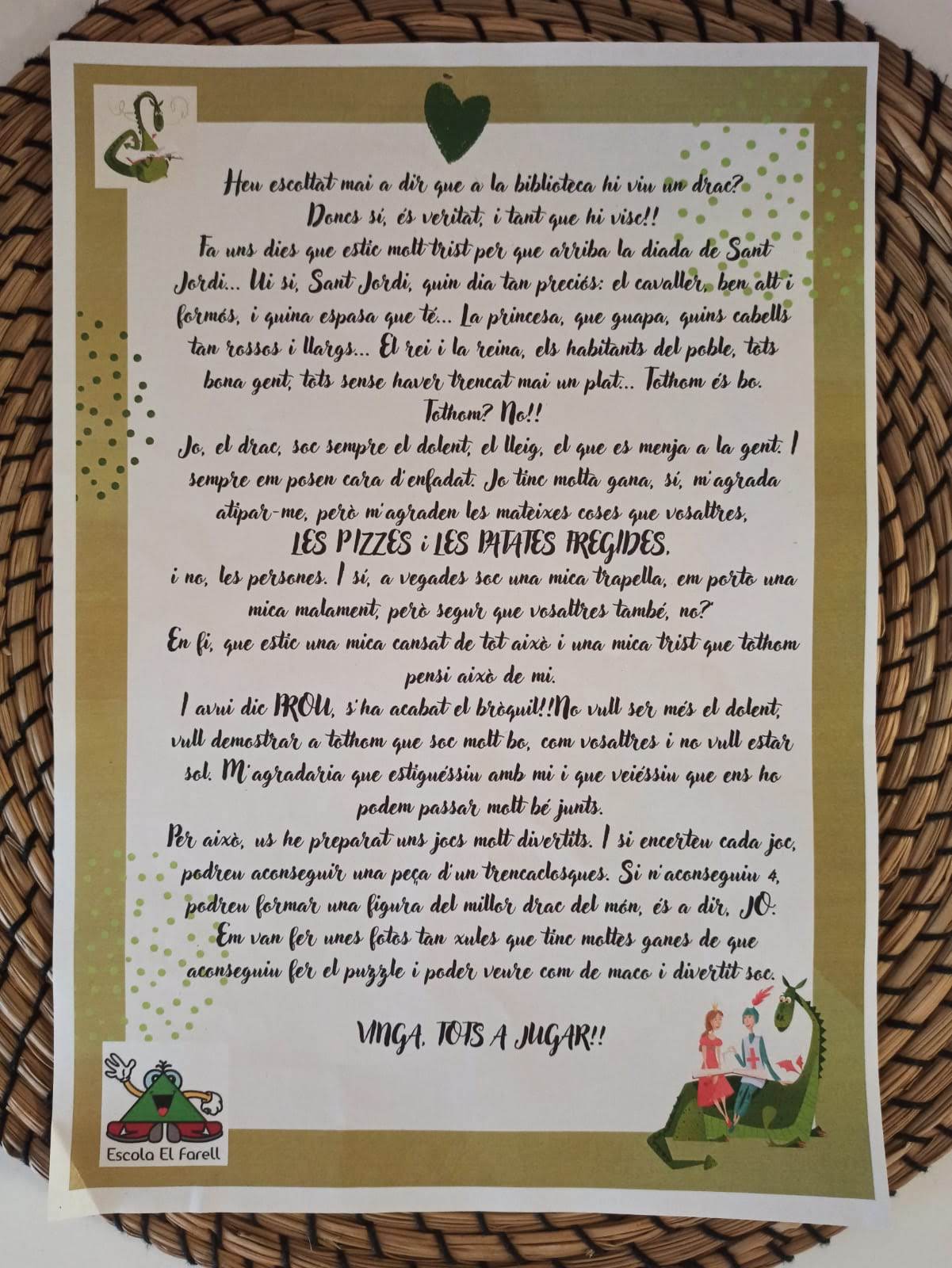 Heu escoltat mai a dir que a la biblioteca hi viu un drac?
Doncs sí, és veritat, i tant que hi visc!!
Fa uns dies que estic molt trist per que arriba la diada de Sant Jordi... Ui si, Sant Jordi, quin dia tan preciós: el cavaller, ben alt i formós, i quina espasa que té... La princesa, que guapa, quins cabells tan rossos i llargs... El rei i la reina, els habitants del poble, tots bona gent, tots sense haver trencat mai un plat... Tothom és bo.
Tothom? No!!
Jo, el drac, soc sempre el dolent, el lleig, el que es menja a la gent. I sempre em posen cara d'enfadat. Jo tinc molta gana, sí, m'agrada atipar-me, però m'agraden les mateixes coses que vosaltres,
LES PIZZES i LES PATATES FREGIDES,
i no, les persones. I sí, a vegades soc una mica trapella, em porto una mica malament, però segur que vosaltres també, no?
En fi, que estic una mica cansat de tot això i una mica trist que tothom pensi això de mi.
I avui dic PROU, s'ha acabat el bròquil!!No vull ser més el dolent, vull demostrar a tothom que soc molt bo, com vosaltres i no vull estar sol. M'agradaria que estiguéssiu amb mi i que veiéssiu que ens ho podem passar molt bé junts.
Per això, us he preparat uns jocs molt divertits. I si encerteu cada joc, podreu aconseguir una peça d'un trencaclosques. Si n'aconseguiu 4, podreu formar una figura del millor drac del món, és a dir, JO.
Em van fer unes fotos tan xules que tinc moltes ganes de que aconseguiu fer el puzzle i poder veure com de maco i divertit soc.

VINGA, TOTS A JUGAR!!

Escola El Farell